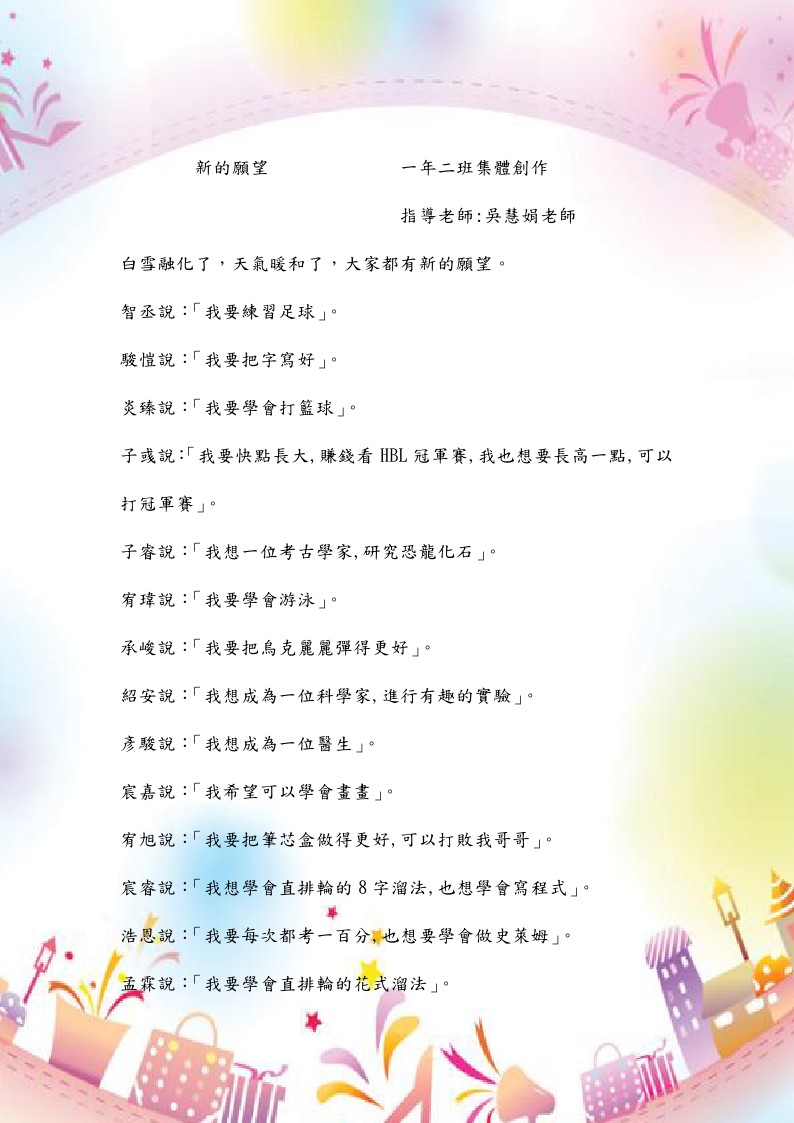 新的願望　　　　　　　一年二班集體創作

指導老師:吳慧娟老師

白雪融化了，天氣暖和了，大家都有新的願望。

智丞說:「我要練習足球」。

駿愷說:「我要把字寫好」。

炎臻說:「我要學會打籃球」。

子彧說:「我要快點長大,賺錢看 HBL 冠軍賽,我也想要長高一點,可以打冠軍賽」。

子睿說:「我想一位考古學家,研究恐龍化石」。

宥瑋說:「我要學會游泳」。

承峻說:「我要把烏克麗麗彈得更好」。

紹安說:「我想成為一位科學家,進行有趣的實驗」。

彥駿說:「我想成為一位醫生」。

宸嘉說:「我希望可以學會畫畫」。

宥旭說:「我要把筆芯盒做得更好,可以打敗我哥哥」。

宸睿說:「我想學會直排輪的 8 字溜法,也想學會寫程式」。

浩恩說:「我要每次都考一百分,也想要學會做史萊姆」。

孟霖說:「我要學會直排輪的花式溜法」。